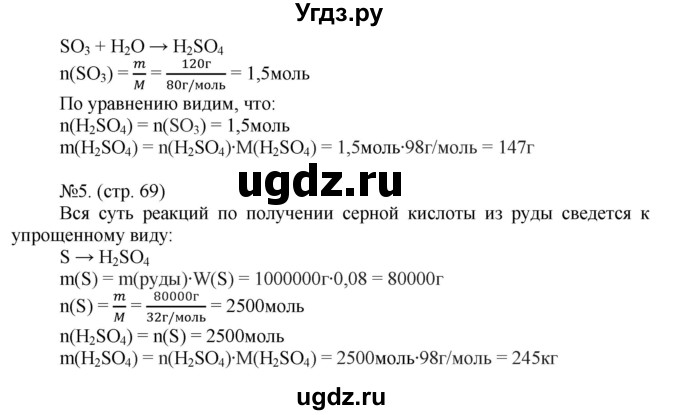 Угдз.ру

$SO_3 + H_2O \rightarrow H_2SO_4$
$n(SO_3) = \frac{m}{M} = \frac{120г}{80г/моль} = 1,5моль$
По уравнению видим, что:
$n(H_2SO_4) = n(SO_3) = 1,5моль$
$m(H_2SO_4) = n(H_2SO_4) \cdot M(H_2SO_4) = 1,5моль \cdot 98г/моль = 147г$

ugdz.ru

№5. (стр. 69)
Вся суть реакций по получении серной кислоты из руды сведется к упрощенному виду:
$S \rightarrow H_2SO_4$
$m(S) = m(руды) \cdot W(S) = 1000000г \cdot 0,08 = 80000г$
$n(S) = \frac{m}{M} = \frac{80000г}{32г/моль} = 2500моль$
$n(H_2SO_4) = n(S) = 2500моль$
$m(H_2SO_4) = n(H_2SO_4) \cdot M(H_2SO_4) = 2500моль \cdot 98г/моль = 245кг$

ugdz.ru